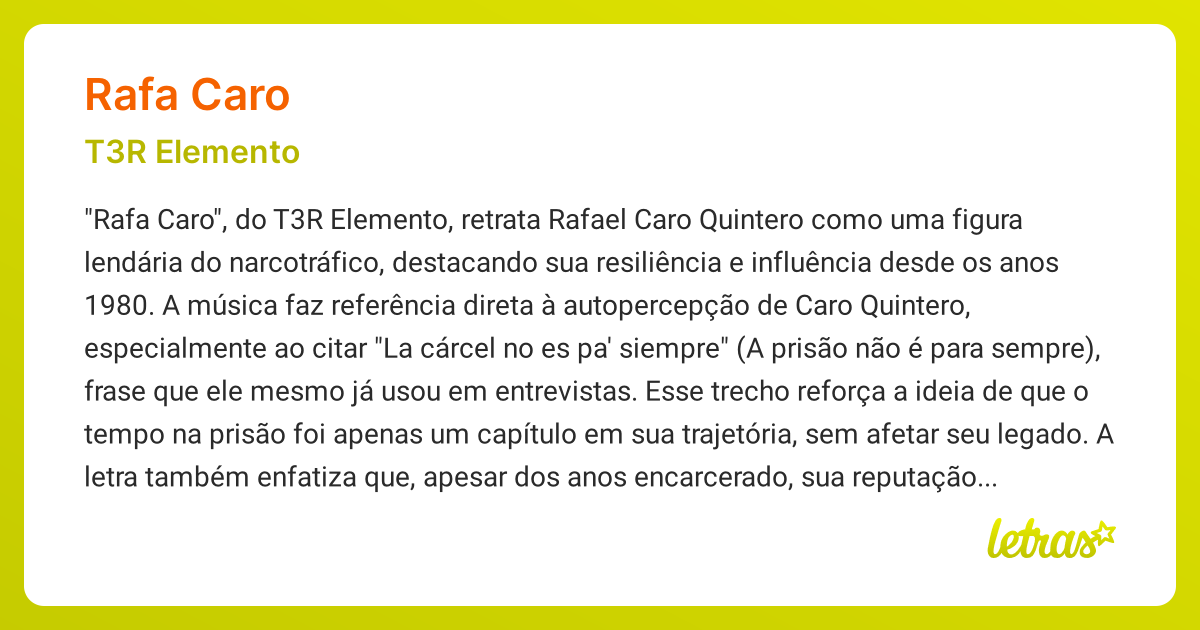 Rafa Caro

T3R Elemento

"Rafa Caro", do T3R Elemento, retrata Rafael Caro Quintero como uma figura lendária do narcotráfico, destacando sua resiliência e influência desde os anos 1980. A música faz referência direta à autopercepção de Caro Quintero, especialmente ao citar "La cárcel no es pa' siempre" (A prisão não é para sempre), frase que ele mesmo já usou em entrevistas. Esse trecho reforça a ideia de que o tempo na prisão foi apenas um capítulo em sua trajetória, sem afetar seu legado. A letra também enfatiza que, apesar dos anos encarcerado, sua reputação...

letras